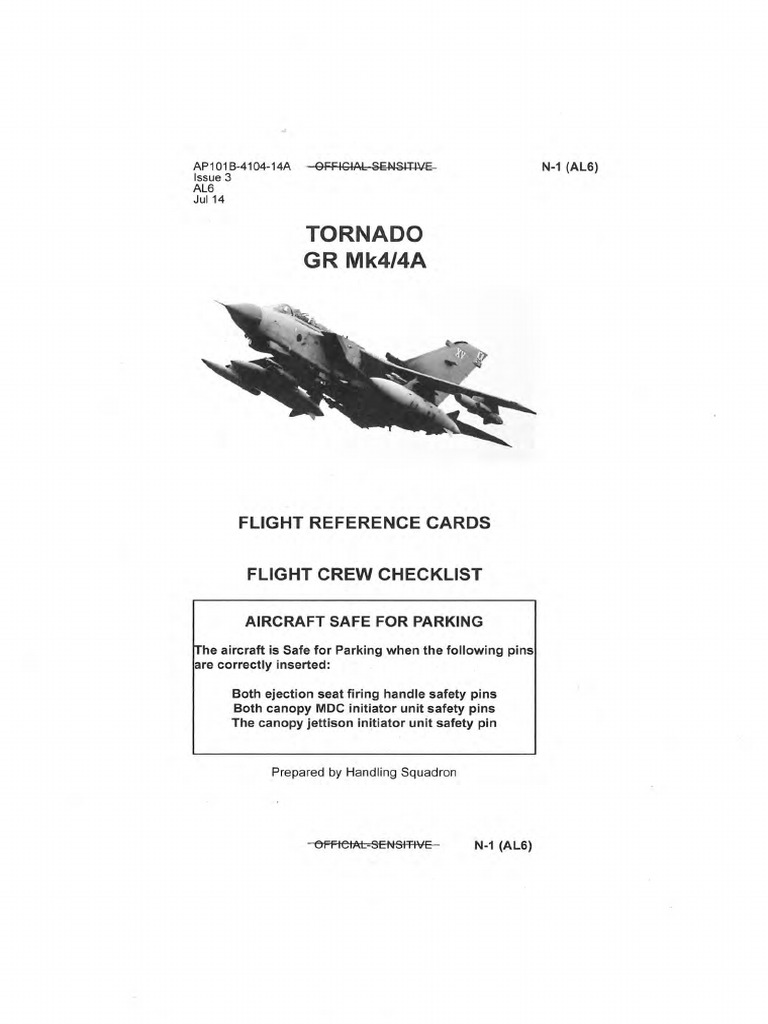 AP101B-4104-14A
Issue 3
AL6
Jul 14

OFFICIAL-SENSITIVE

N-1 (AL6)

TORNADO
GR Mk4/4A

XV

FLIGHT REFERENCE CARDS

FLIGHT CREW CHECKLIST

AIRCRAFT SAFE FOR PARKING

The aircraft is Safe for Parking when the following pins are correctly inserted:

Both ejection seat firing handle safety pins
Both canopy MDC initiator unit safety pins
The canopy jettison initiator unit safety pin

Prepared by Handling Squadron

OFFICIAL-SENSITIVE

N-1 (AL6)